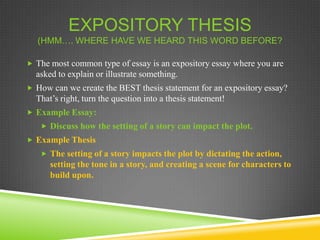 EXPOSITORY THESIS
(HMM…. WHERE HAVE WE HEARD THIS WORD BEFORE?

The most common type of essay is an expository essay where you are asked to explain or illustrate something.

How can we create the BEST thesis statement for an expository essay? That's right, turn the question into a thesis statement!

Example Essay:

Discuss how the setting of a story can impact the plot.

Example Thesis

The setting of a story impacts the plot by dictating the action, setting the tone in a story, and creating a scene for characters to build upon.